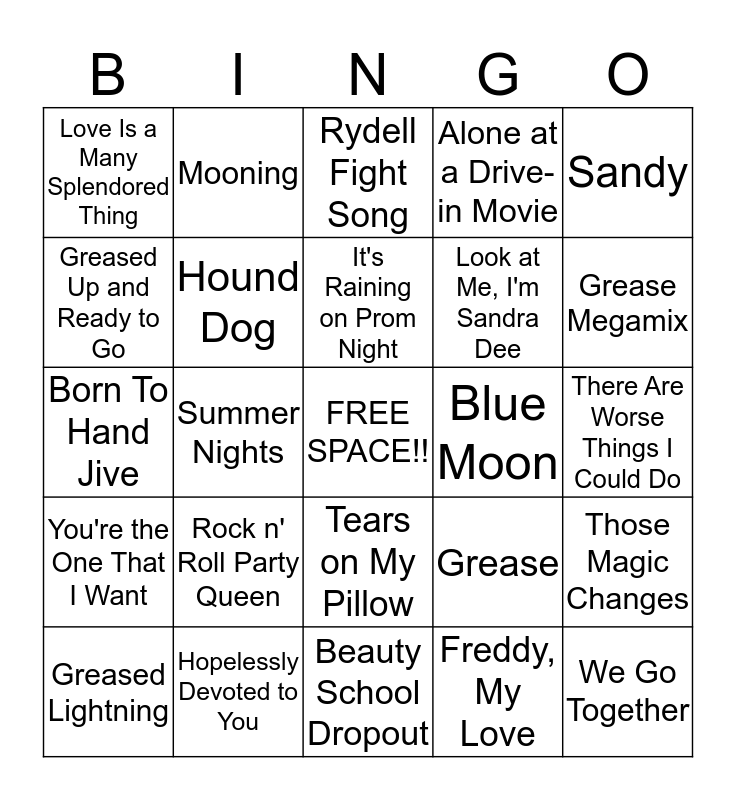 | B | I | N | G | O |
|---|---|---|---|---|
| Love Is a Many Splendored Thing | Mooning | Rydell Fight Song | Alone at a Drive-in Movie | Sandy |
| Greased Up and Ready to Go | Hound Dog | It's Raining on Prom Night | Look at Me, I'm Sandra Dee | Grease Megamix |
| Born To Hand Jive | Summer Nights | FREE SPACE!! | Blue Moon | There Are Worse Things I Could Do |
| You're the One That I Want | Rock n' Roll Party Queen | Tears on My Pillow | Grease | Those Magic Changes |
| Greased Lightning | Hopelessly Devoted to You | Beauty School Dropout | Freddy, My Love | We Go Together |